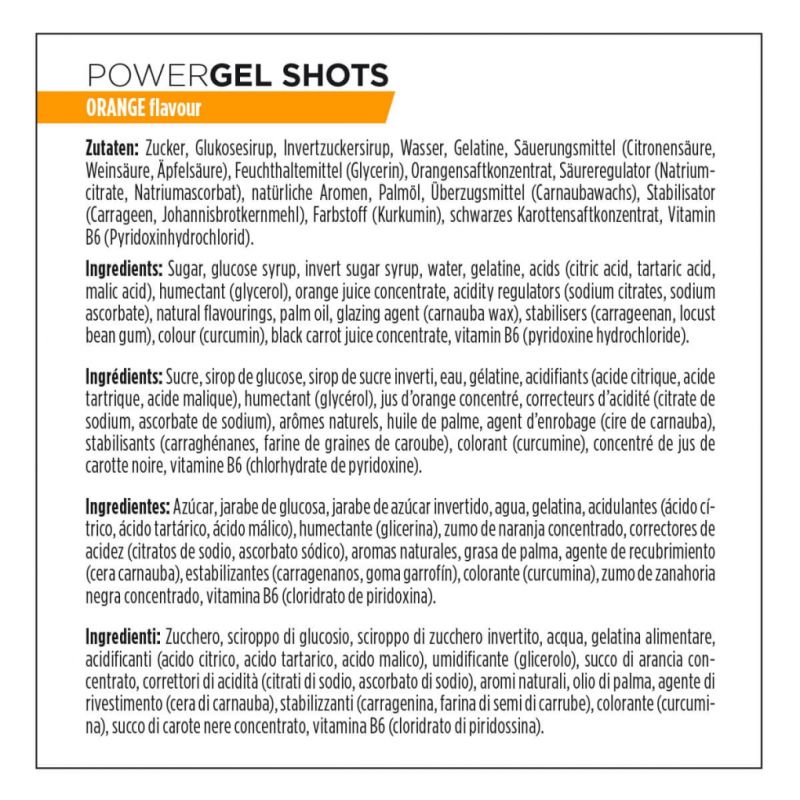 POWERGEL SHOTS
ORANGE flavour

Zutaten: Zucker, Glukosesirup, Invertzuckersirup, Wasser, Gelatine, Säuerungsmittel (Citronensäure, Weinsäure, Äpfelsäure), Feuchthaltemittel (Glycerin), Orangensaftkonzentrat, Säureregulator (Natriumcitrate, Natriumascorbat), natürliche Aromen, Palmöl, Überzugsmittel (Carnaubawachs), Stabilisator (Carrageen, Johannisbrotkernmehl), Farbstoff (Kurkumin), schwarzes Karottensaftkonzentrat, Vitamin B6 (Pyridoxinhydrochlorid).

Ingredients: Sugar, glucose syrup, invert sugar syrup, water, gelatine, acids (citric acid, tartaric acid, malic acid), humectant (glycerol), orange juice concentrate, acidity regulators (sodium citrates, sodium ascorbate), natural flavourings, palm oil, glazing agent (carnauba wax), stabilisers (carrageenan, locust bean gum), colour (curcumin), black carrot juice concentrate, vitamin B6 (pyridoxine hydrochloride).

Ingrédients: Sucre, sirop de glucose, sirop de sucre inverti, eau, gélatine, acidifiants (acide citrique, acide tartrique, acide malique), humectant (glycérol), jus d'orange concentré, correcteurs d'acidité (citrate de sodium, ascorbate de sodium), arômes naturels, huile de palme, agent d'enrobage (cire de carnauba), stabilisants (carraghénanes, farine de graines de caroube), colorant (curcumine), concentré de jus de carotte noire, vitamine B6 (chlorhydrate de pyridoxine).

Ingredientes: Azúcar, jarabe de glucosa, jarabe de azúcar invertido, agua, gelatina, acidulantes (ácido cítrico, ácido tartárico, ácido málico), humectante (glicerina), zumo de naranja concentrado, correctores de acidez (citratos de sodio, ascorbato sódico), aromas naturales, grasa de palma, agente de recubrimiento (cera carnauba), estabilizantes (carragenanos, goma garrofín), colorante (curcumina), zumo de zanahoria negra concentrado, vitamina B6 (cloridrato de piridoxina).

Ingredienti: Zucchero, sciroppo di glucosio, sciroppo di zucchero invertito, acqua, gelatina alimentare, acidificanti (acido citrico, acido tartarico, acido malico), umidificante (glicerolo), succo di arancia concentrato, correttori di acidità (citrati di sodio, ascorbato di sodio), aromi naturali, olio di palma, agente di rivestimento (cera di carnauba), stabilizzanti (carragenina, farina di semi di carrube), colorante (curcumina), succo di carote nere concentrato, vitamina B6 (cloridrato di piridossina).